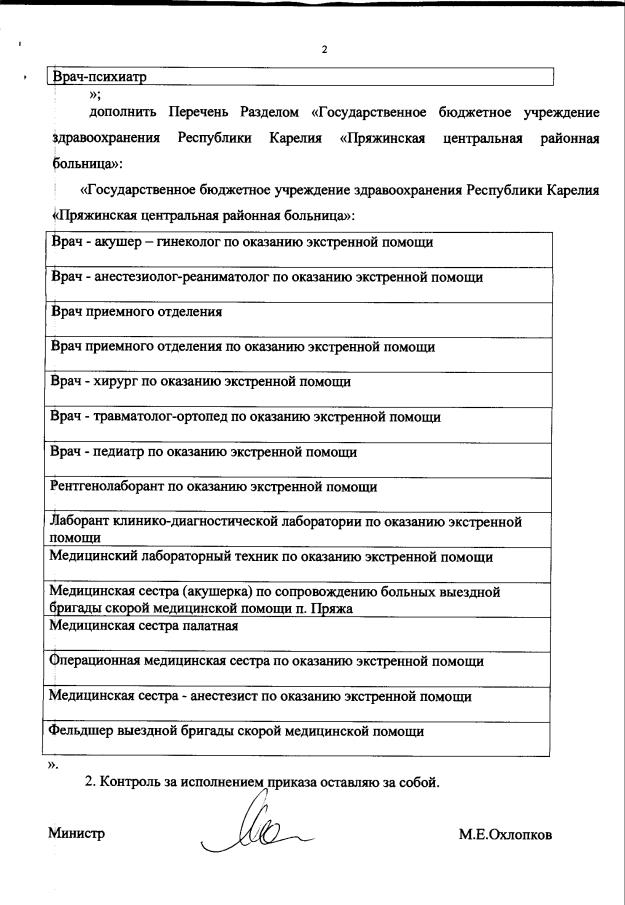 2

| Врач-психиатр |
|---|

»;

дополнить Перечень Разделом «Государственное бюджетное учреждение здравоохранения Республики Карелия «Пряжинская центральная районная больница»:

«Государственное бюджетное учреждение здравоохранения Республики Карелия «Пряжинская центральная районная больница»:

| Врач - акушер – гинеколог по оказанию экстренной помощи |
|---|
| Врач - анестезиолог-реаниматолог по оказанию экстренной помощи |
| Врач приемного отделения |
| Врач приемного отделения по оказанию экстренной помощи |
| Врач - хирург по оказанию экстренной помощи |
| Врач - травматолог-ортопед по оказанию экстренной помощи |
| Врач - педиатр по оказанию экстренной помощи |
| Рентгенолаборант по оказанию экстренной помощи |
| Лаборант клинико-диагностической лаборатории по оказанию экстренной помощи |
| Медицинский лабораторный техник по оказанию экстренной помощи |
| Медицинская сестра (акушерка) по сопровождению больных выездной бригады скорой медицинской помощи п. Пряжа |
| Медицинская сестра палатная |
| Операционная медицинская сестра по оказанию экстренной помощи |
| Медицинская сестра - анестезист по оказанию экстренной помощи |
| Фельдшер выездной бригады скорой медицинской помощи |

».

2. Контроль за исполнением приказа оставляю за собой.

Министр М.Е.Охлопков